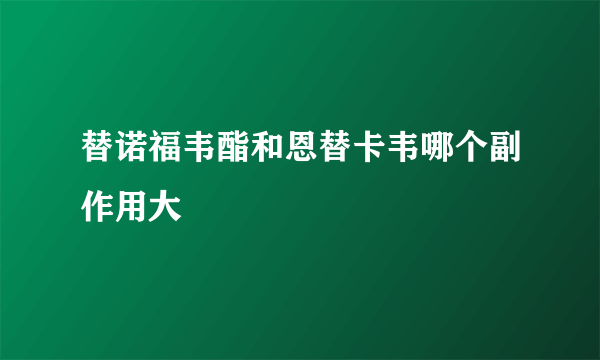 替诺福韦酯和恩替卡韦哪个副作用大